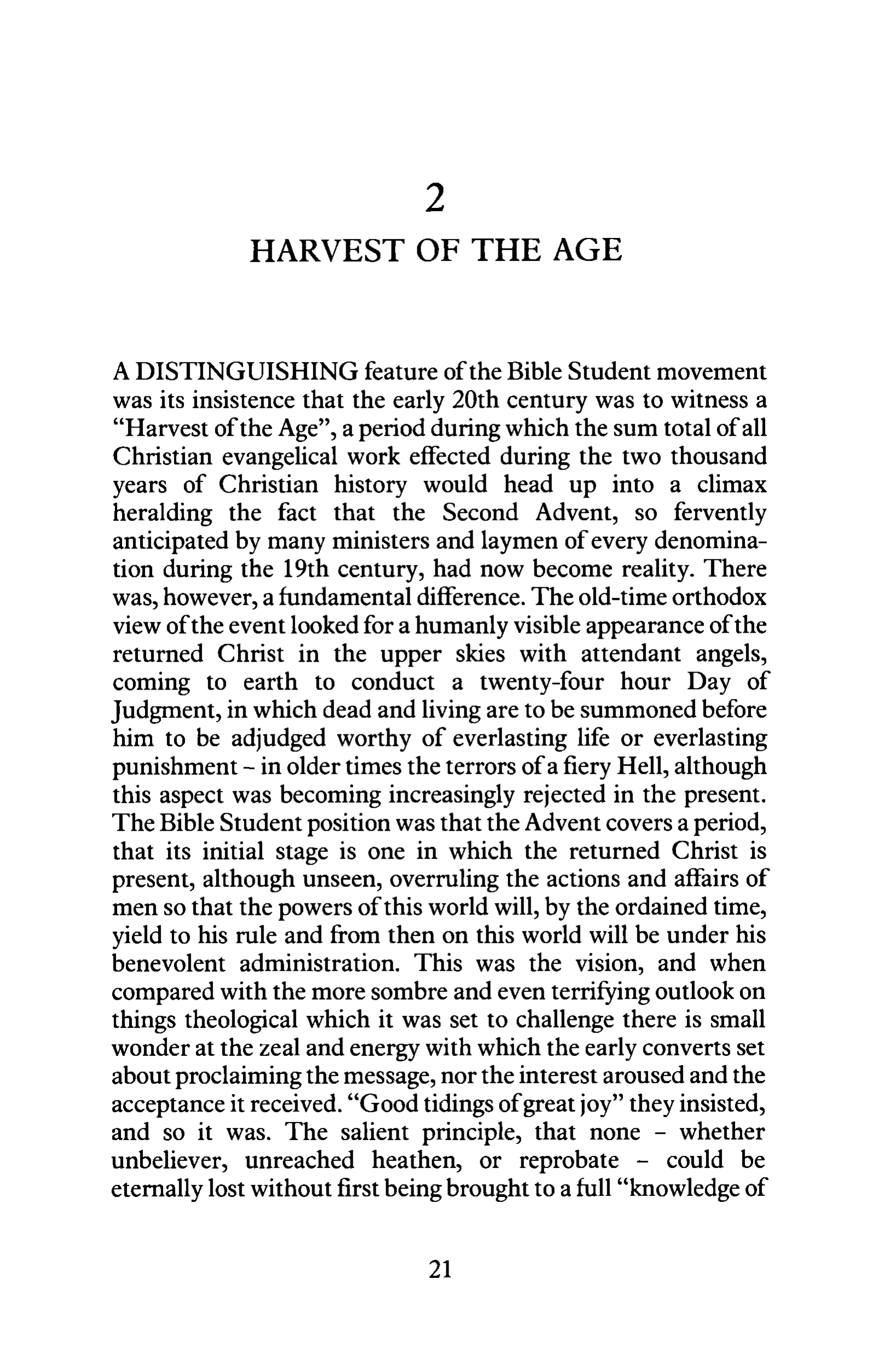 2

HARVEST OF THE AGE

A DISTINGUISHING feature of the Bible Student movement was its insistence that the early 20th century was to witness a "Harvest of the Age", a period during which the sum total of all Christian evangelical work effected during the two thousand years of Christian history would head up into a climax heralding the fact that the Second Advent, so fervently anticipated by many ministers and laymen of every denomination during the 19th century, had now become reality. There was, however, a fundamental difference. The old-time orthodox view of the event looked for a humanly visible appearance of the returned Christ in the upper skies with attendant angels, coming to earth to conduct a twenty-four hour Day of Judgment, in which dead and living are to be summoned before him to be adjudged worthy of everlasting life or everlasting punishment – in older times the terrors of a fiery Hell, although this aspect was becoming increasingly rejected in the present. The Bible Student position was that the Advent covers a period, that its initial stage is one in which the returned Christ is present, although unseen, overruling the actions and affairs of men so that the powers of this world will, by the ordained time, yield to his rule and from then on this world will be under his benevolent administration. This was the vision, and when compared with the more sombre and even terrifying outlook on things theological which it was set to challenge there is small wonder at the zeal and energy with which the early converts set about proclaiming the message, nor the interest aroused and the acceptance it received. "Good tidings of great joy" they insisted, and so it was. The salient principle, that none – whether unbeliever, unreached heathen, or reprobate – could be eternally lost without first being brought to a full "knowledge of

21